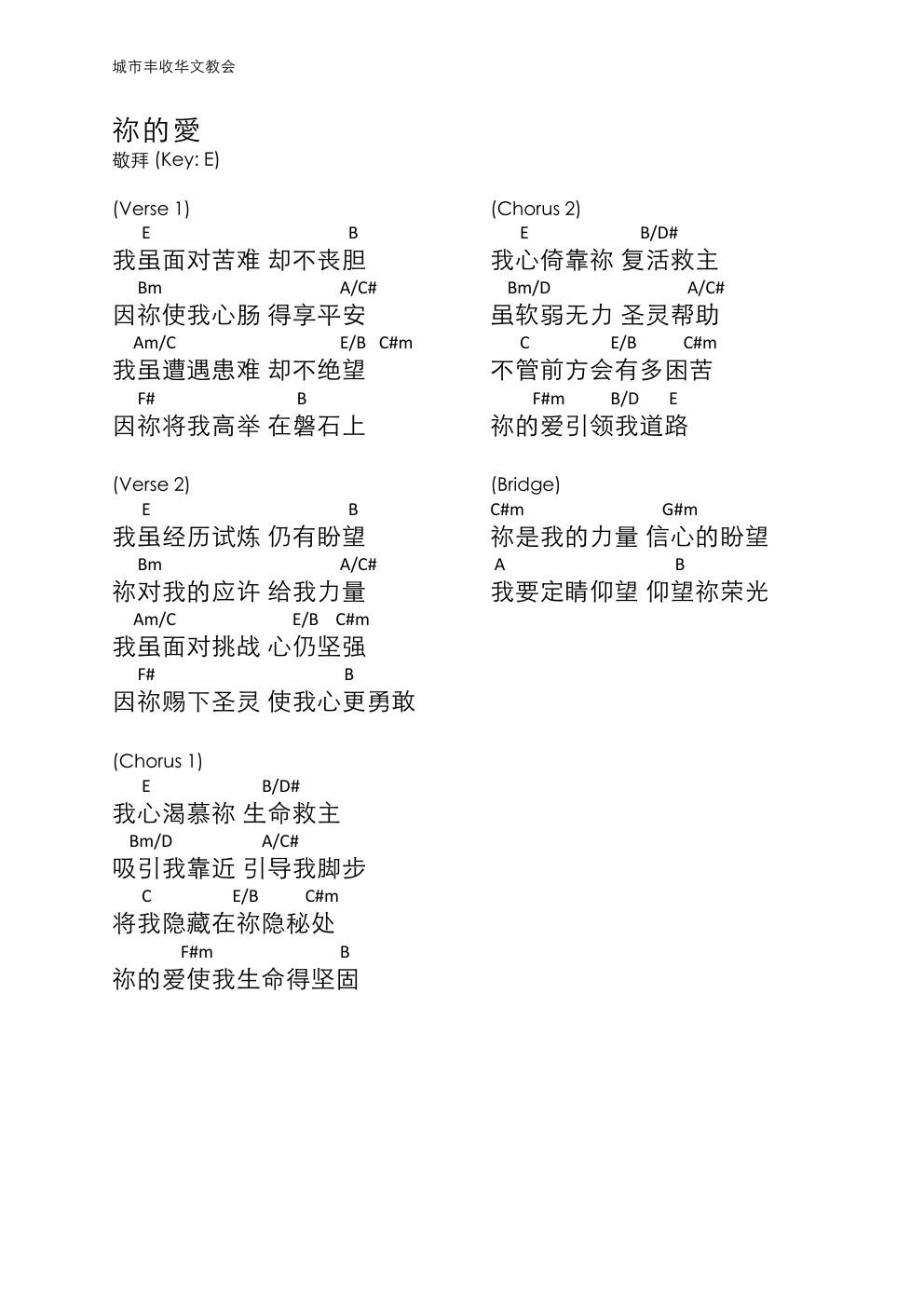 城市丰收华文教会

祢的愛
敬拜 (Key: E)

(Verse 1)
E B
我虽面对苦难 却不丧胆
Bm A/C#
因祢使我心肠 得享平安
Am/C E/B C#m
我虽遭遇患难 却不绝望
F# B
因祢将我高举 在磐石上

(Verse 2)
E B
我虽经历试炼 仍有盼望
Bm A/C#
祢对我的应许 给我力量
Am/C E/B C#m
我虽面对挑战 心仍坚强
F# B
因祢赐下圣灵 使我心更勇敢

(Chorus 1)
E B/D#
我心渴慕祢 生命救主
Bm/D A/C#
吸引我靠近 引导我脚步
C E/B C#m
将我隐藏在祢隐秘处
F#m B
祢的爱使我生命得坚固

(Chorus 2)
E B/D#
我心倚靠祢 复活救主
Bm/D A/C#
虽软弱无力 圣灵帮助
C E/B C#m
不管前方会有多困苦
F#m B/D E
祢的爱引领我道路

(Bridge)
C#m G#m
祢是我的力量 信心的盼望
A B
我要定睛仰望 仰望祢荣光